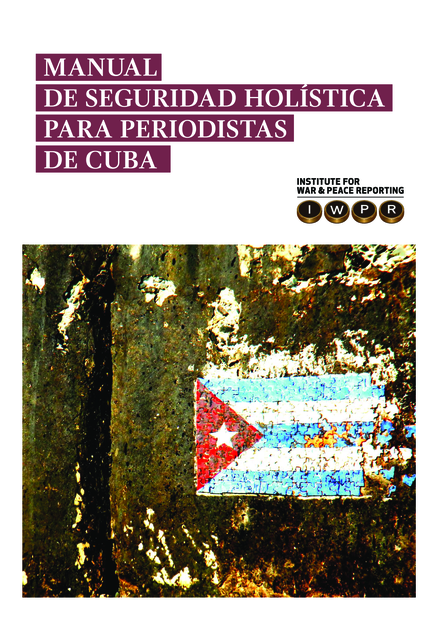 MANUAL
DE SEGURIDAD HOLÍSTICA
PARA PERIODISTAS
DE CUBA

INSTITUTE FOR
WAR & PEACE REPORTING
I W P R